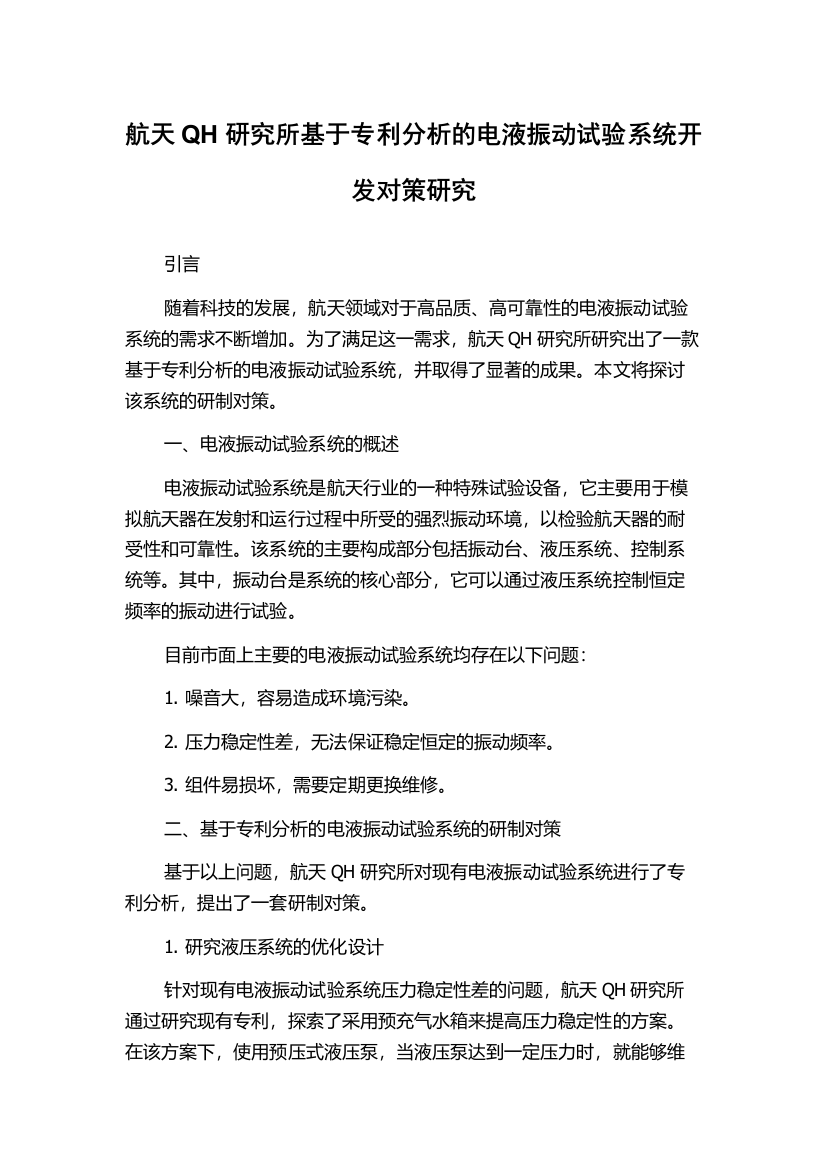 航天 QH 研究所基于专利分析的电液振动试验系统开发对策研究

引言

随着科技的发展，航天领域对于高品质、高可靠性的电液振动试验系统的需求不断增加。为了满足这一需求，航天 QH 研究所研究出了一款基于专利分析的电液振动试验系统，并取得了显著的成果。本文将探讨该系统的研制对策。

一、电液振动试验系统的概述

电液振动试验系统是航天行业的一种特殊试验设备，它主要用于模拟航天器在发射和运行过程中所受的强烈振动环境，以检验航天器的耐受性和可靠性。该系统的主要构成部分包括振动台、液压系统、控制系统等。其中，振动台是系统的核心部分，它可以通过液压系统控制恒定频率的振动进行试验。

目前市面上主要的电液振动试验系统均存在以下问题：

1. 噪音大，容易造成环境污染。

2. 压力稳定性差，无法保证稳定恒定的振动频率。

3. 组件易损坏，需要定期更换维修。

二、基于专利分析的电液振动试验系统的研制对策

基于以上问题，航天 QH 研究所对现有电液振动试验系统进行了专利分析，提出了一套研制对策。

1. 研究液压系统的优化设计

针对现有电液振动试验系统压力稳定性差的问题，航天 QH 研究所通过研究现有专利，探索了采用预充气水箱来提高压力稳定性的方案。在该方案下，使用预压式液压泵，当液压泵达到一定压力时，就能够维